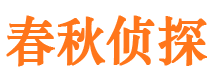 春秋侦探